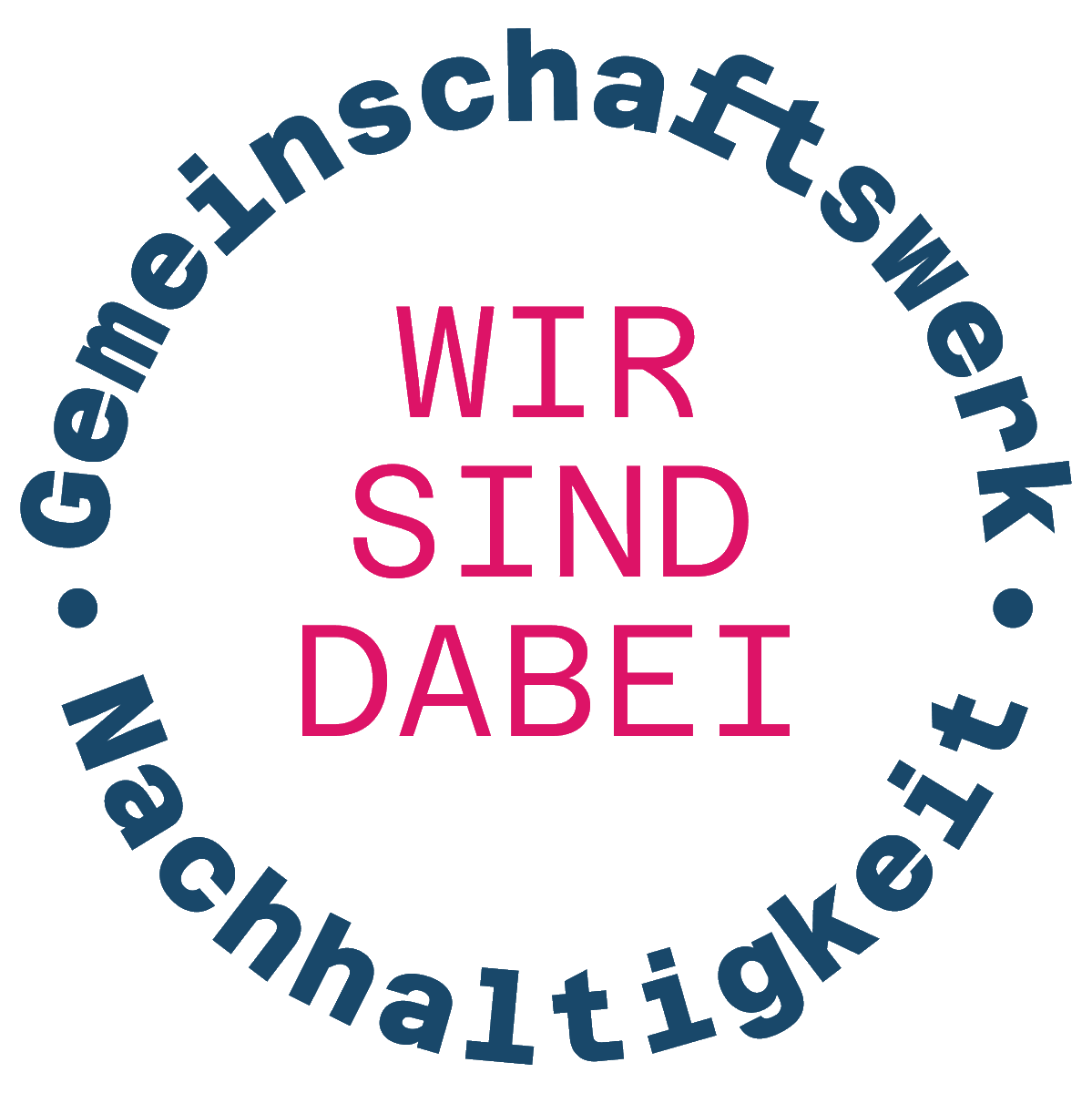 Gemeinschaftswerk • Nachhaltigkeit •

WIR
SIND
DABEI